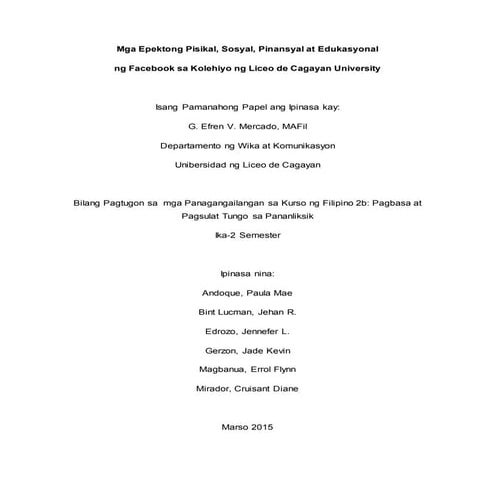 Mga Epektong Pisikal, Sosyal, Pinansyal at Edukasyonal

ng Facebook sa Kolehiyo ng Liceo de Cagayan University

Isang Pamanahong Papel ang Ipinasa kay:

G. Efren V. Mercado, MAFil

Departamento ng Wika at Komunikasyon

Unibersidad ng Liceo de Cagayan

Bilang Pagtugon sa mga Panagangailangan sa Kurso ng Filipino 2b: Pagbasa at Pagsulat Tungo sa Pananliksik

Ika-2 Semester

Ipinasa nina:

Andoque, Paula Mae

Bint Lucman, Jehan R.

Edrozo, Jennefer L.

Gerzon, Jade Kevin

Magbanua, Errol Flynn

Mirador, Cruisant Diane

Marso 2015